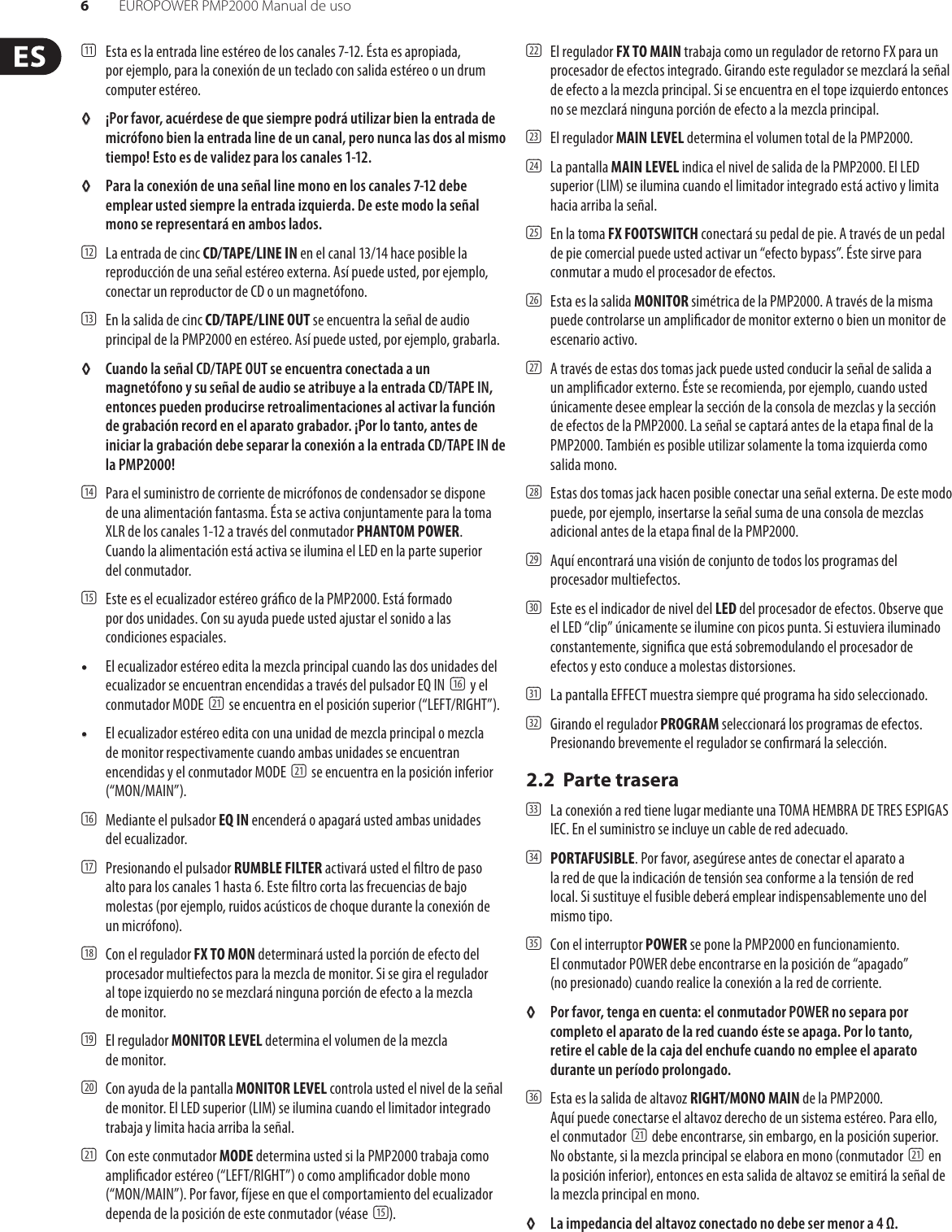 6 EUROPOWER PMP2000 Manual de uso

ES

(11) Esta es la entrada line estéreo de los canales 7-12. Ésta es apropiada, por ejemplo, para la conexión de un teclado con salida estéreo o un drum computer estéreo.

◊ ¡Por favor, acuérdese de que siempre podrá utilizar bien la entrada de micrófono bien la entrada line de un canal, pero nunca las dos al mismo tiempo! Esto es de validez para los canales 1-12.

◊ Para la conexión de una señal line mono en los canales 7-12 debe emplear usted siempre la entrada izquierda. De este modo la señal mono se representará en ambos lados.

(12) La entrada de cinc CD/TAPE/LINE IN en el canal 13/14 hace posible la reproducción de una señal estéreo externa. Así puede usted, por ejemplo, conectar un reproductor de CD o un magnetófono.

(13) En la salida de cinc CD/TAPE/LINE OUT se encuentra la señal de audio principal de la PMP2000 en estéreo. Así puede usted, por ejemplo, grabarla.

◊ Cuando la señal CD/TAPE OUT se encuentra conectada a un magnetófono y su señal de audio se atribuye a la entrada CD/TAPE IN, entonces pueden producirse retroalimentaciones al activar la función de grabación record en el aparato grabador. ¡Por lo tanto, antes de iniciar la grabación debe separar la conexión a la entrada CD/TAPE IN de la PMP2000!

(14) Para el suministro de corriente de micrófonos de condensador se dispone de una alimentación fantasma. Ésta se activa conjuntamente para la toma XLR de los canales 1-12 a través del conmutador PHANTOM POWER. Cuando la alimentación está activa se ilumina el LED en la parte superior del conmutador.

(15) Este es el ecualizador estéreo gráfico de la PMP2000. Está formado por dos unidades. Con su ayuda puede usted ajustar el sonido a las condiciones espaciales.

• El ecualizador estéreo edita la mezcla principal cuando las dos unidades del ecualizador se encuentran encendidas a través del pulsador EQ IN (16) y el conmutador MODE (21) se encuentra en el posición superior (“LEFT/RIGHT”).

• El ecualizador estéreo edita con una unidad de mezcla principal o mezcla de monitor respectivamente cuando ambas unidades se encuentran encendidas y el conmutador MODE (21) se encuentra en la posición inferior (“MON/MAIN”).

(16) Mediante el pulsador EQ IN encenderá o apagará usted ambas unidades del ecualizador.

(17) Presionando el pulsador RUMBLE FILTER activará usted el filtro de paso alto para los canales 1 hasta 6. Este filtro corta las frecuencias de bajo molestas (por ejemplo, ruidos acústicos de choque durante la conexión de un micrófono).

(18) Con el regulador FX TO MON determinará usted la porción de efecto del procesador multiefectos para la mezcla de monitor. Si se gira el regulador al tope izquierdo no se mezclará ninguna porción de efecto a la mezcla de monitor.

(19) El regulador MONITOR LEVEL determina el volumen de la mezcla de monitor.

(20) Con ayuda de la pantalla MONITOR LEVEL controla usted el nivel de la señal de monitor. El LED superior (LIM) se ilumina cuando el limitador integrado trabaja y limita hacia arriba la señal.

(21) Con este conmutador MODE determina usted si la PMP2000 trabaja como amplificador estéreo (“LEFT/RIGHT”) o como amplificador doble mono (“MON/MAIN”). Por favor, fíjese en que el comportamiento del ecualizador dependa de la posición de este conmutador (véase (15)).

(22) El regulador FX TO MAIN trabaja como un regulador de retorno FX para un procesador de efectos integrado. Girando este regulador se mezclará la señal de efecto a la mezcla principal. Si se encuentra en el tope izquierdo entonces no se mezclará ninguna porción de efecto a la mezcla principal.

(23) El regulador MAIN LEVEL determina el volumen total de la PMP2000.

(24) La pantalla MAIN LEVEL indica el nivel de salida de la PMP2000. El LED superior (LIM) se ilumina cuando el limitador integrado está activo y limita hacia arriba la señal.

(25) En la toma FX FOOTSWITCH conectará su pedal de pie. A través de un pedal de pie comercial puede usted activar un “efecto bypass”. Éste sirve para conmutar a mudo el procesador de efectos.

(26) Esta es la salida MONITOR simétrica de la PMP2000. A través de la misma puede controlarse un amplificador de monitor externo o bien un monitor de escenario activo.

(27) A través de estas dos tomas jack puede usted conducir la señal de salida a un amplificador externo. Éste se recomienda, por ejemplo, cuando usted únicamente desee emplear la sección de la consola de mezclas y la sección de efectos de la PMP2000. La señal se captará antes de la etapa final de la PMP2000. También es posible utilizar solamente la toma izquierda como salida mono.

(28) Estas dos tomas jack hacen posible conectar una señal externa. De este modo puede, por ejemplo, insertarse la señal suma de una consola de mezclas adicional antes de la etapa final de la PMP2000.

(29) Aquí encontrará una visión de conjunto de todos los programas del procesador multiefectos.

(30) Este es el indicador de nivel del LED del procesador de efectos. Observe que el LED “clip” únicamente se ilumine con picos punta. Si estuviera iluminado constantemente, significa que está sobremodulando el procesador de efectos y esto conduce a molestas distorsiones.

(31) La pantalla EFFECT muestra siempre qué programa ha sido seleccionado.

(32) Girando el regulador PROGRAM seleccionará los programas de efectos. Presionando brevemente el regulador se confirmará la selección.

2.2 Parte trasera

(33) La conexión a red tiene lugar mediante una TOMA HEMBRA DE TRES ESPIGAS IEC. En el suministro se incluye un cable de red adecuado.

(34) PORTAFUSIBLE. Por favor, asegúrese antes de conectar el aparato a la red de que la indicación de tensión sea conforme a la tensión de red local. Si sustituye el fusible deberá emplear indispensablemente uno del mismo tipo.

(35) Con el interruptor POWER se pone la PMP2000 en funcionamiento. El conmutador POWER debe encontrarse en la posición de “apagado” (no presionado) cuando realice la conexión a la red de corriente.

◊ Por favor, tenga en cuenta: el conmutador POWER no separa por completo el aparato de la red cuando éste se apaga. Por lo tanto, retire el cable de la caja del enchufe cuando no emplee el aparato durante un período prolongado.

(36) Esta es la salida de altavoz RIGHT/MONO MAIN de la PMP2000. Aquí puede conectarse el altavoz derecho de un sistema estéreo. Para ello, el conmutador (21) debe encontrarse, sin embargo, en la posición superior. No obstante, si la mezcla principal se elabora en mono (conmutador (21) en la posición inferior), entonces en esta salida de altavoz se emitirá la señal de la mezcla principal en mono.

◊ La impedancia del altavoz conectado no debe ser menor a 4 Ω.